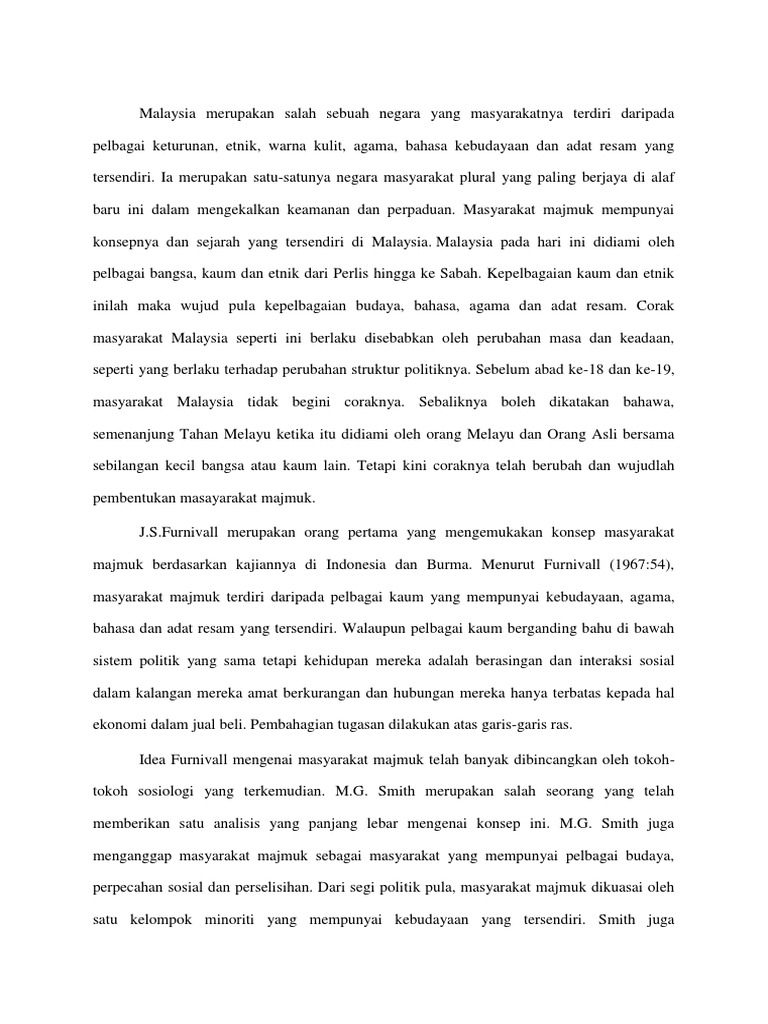 Malaysia merupakan salah sebuah negara yang masyarakatnya terdiri daripada pelbagai keturunan, etnik, warna kulit, agama, bahasa kebudayaan dan adat resam yang tersendiri. Ia merupakan satu-satunya negara masyarakat plural yang paling berjaya di alaf baru ini dalam mengekalkan keamanan dan perpaduan. Masyarakat majmuk mempunyai konsepnya dan sejarah yang tersendiri di Malaysia. Malaysia pada hari ini didiami oleh pelbagai bangsa, kaum dan etnik dari Perlis hingga ke Sabah. Kepelbagaian kaum dan etnik inilah maka wujud pula kepelbagaian budaya, bahasa, agama dan adat resam. Corak masyarakat Malaysia seperti ini berlaku disebabkan oleh perubahan masa dan keadaan, seperti yang berlaku terhadap perubahan struktur politiknya. Sebelum abad ke-18 dan ke-19, masyarakat Malaysia tidak begini coraknya. Sebaliknya boleh dikatakan bahawa, semenanjung Tahan Melayu ketika itu didiami oleh orang Melayu dan Orang Asli bersama sebilangan kecil bangsa atau kaum lain. Tetapi kini coraknya telah berubah dan wujudlah pembentukan masayarakat majmuk.

J.S.Furnivall merupakan orang pertama yang mengemukakan konsep masyarakat majmuk berdasarkan kajiannya di Indonesia dan Burma. Menurut Furnivall (1967:54), masyarakat majmuk terdiri daripada pelbagai kaum yang mempunyai kebudayaan, agama, bahasa dan adat resam yang tersendiri. Walaupun pelbagai kaum berganding bahu di bawah sistem politik yang sama tetapi kehidupan mereka adalah berasingan dan interaksi sosial dalam kalangan mereka amat berkurangan dan hubungan mereka hanya terbatas kepada hal ekonomi dalam jual beli. Pembahagian tugasan dilakukan atas garis-garis ras.

Idea Furnivall mengenai masyarakat majmuk telah banyak dibincangkan oleh tokoh-tokoh sosiologi yang terkemudian. M.G. Smith merupakan salah seorang yang telah memberikan satu analisis yang panjang lebar mengenai konsep ini. M.G. Smith juga menganggap masyarakat majmuk sebagai masyarakat yang mempunyai pelbagai budaya, perpecahan sosial dan perselisihan. Dari segi politik pula, masyarakat majmuk dikuasai oleh satu kelompok minoriti yang mempunyai kebudayaan yang tersendiri. Smith juga